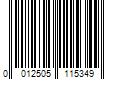 0 012505 115349